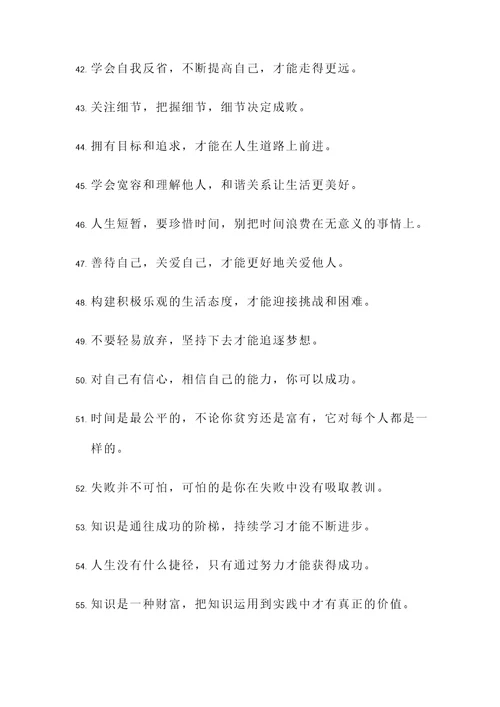 42. 学会自我反省，不断提高自己，才能走得更远。

43. 关注细节，把握细节，细节决定成败。

44. 拥有目标和追求，才能在人生道路上前进。

45. 学会宽容和理解他人，和谐关系让生活更美好。

46. 人生短暂，要珍惜时间，别把时间浪费在无意义的事情上。

47. 善待自己，关爱自己，才能更好地关爱他人。

48. 构建积极乐观的生活态度，才能迎接挑战和困难。

49. 不要轻易放弃，坚持下去才能追逐梦想。

50. 对自己有信心，相信自己的能力，你可以成功。

51. 时间是最公平的，不论你贫穷还是富有，它对每个人都是一样的。

52. 失败并不可怕，可怕的是你在失败中没有吸取教训。

53. 知识是通往成功的阶梯，持续学习才能不断进步。

54. 人生没有什么捷径，只有通过努力才能获得成功。

55. 知识是一种财富，把知识运用到实践中才有真正的价值。